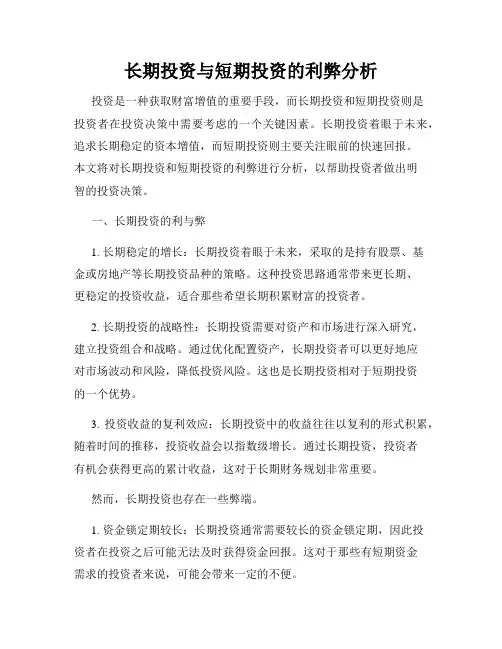 长期投资与短期投资的利弊分析

投资是一种获取财富增值的重要手段，而长期投资和短期投资则是投资者在投资决策中需要考虑的一个关键因素。长期投资着眼于未来，追求长期稳定的资本增值，而短期投资则主要关注眼前的快速回报。本文将对长期投资和短期投资的利弊进行分析，以帮助投资者做出明智的投资决策。

一、长期投资的利与弊

1. 长期稳定的增长：长期投资着眼于未来，采取的是持有股票、基金或房地产等长期投资品种的策略。这种投资思路通常带来更长期、更稳定的投资收益，适合那些希望长期积累财富的投资者。

2. 长期投资的战略性：长期投资需要对资产和市场进行深入研究，建立投资组合和战略。通过优化配置资产，长期投资者可以更好地应对市场波动和风险，降低投资风险。这也是长期投资相对于短期投资的一个优势。

3. 投资收益的复利效应：长期投资中的收益往往以复利的形式积累，随着时间的推移，投资收益会以指数级增长。通过长期投资，投资者有机会获得更高的累计收益，这对于长期财务规划非常重要。

然而，长期投资也存在一些弊端。

1. 资金锁定期较长：长期投资通常需要较长的资金锁定期，因此投资者在投资之后可能无法及时获得资金回报。这对于那些有短期资金需求的投资者来说，可能会带来一定的不便。